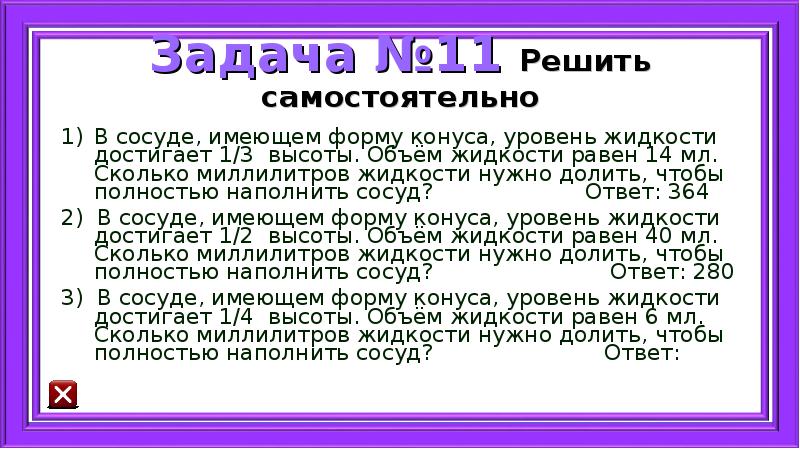 Задача №11 Решить самостоятельно

1) В сосуде, имеющем форму конуса, уровень жидкости достигает 1/3 высоты. Объём жидкости равен 14 мл. Сколько миллилитров жидкости нужно долить, чтобы полностью наполнить сосуд? Ответ: 364

2) В сосуде, имеющем форму конуса, уровень жидкости достигает 1/2 высоты. Объём жидкости равен 40 мл. Сколько миллилитров жидкости нужно долить, чтобы полностью наполнить сосуд? Ответ: 280

3) В сосуде, имеющем форму конуса, уровень жидкости достигает 1/4 высоты. Объём жидкости равен 6 мл. Сколько миллилитров жидкости нужно долить, чтобы полностью наполнить сосуд? Ответ: